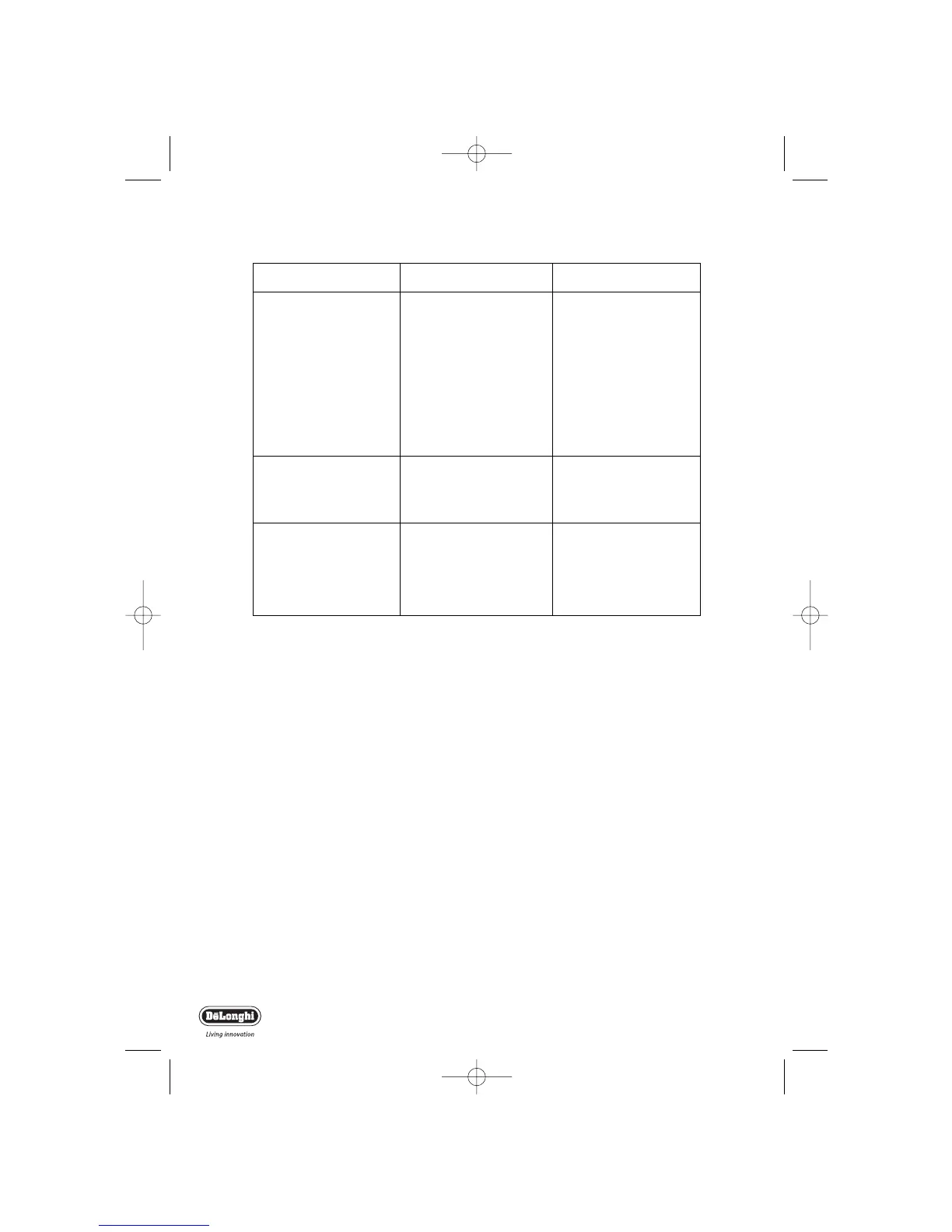 DēLonghi
Living innovation